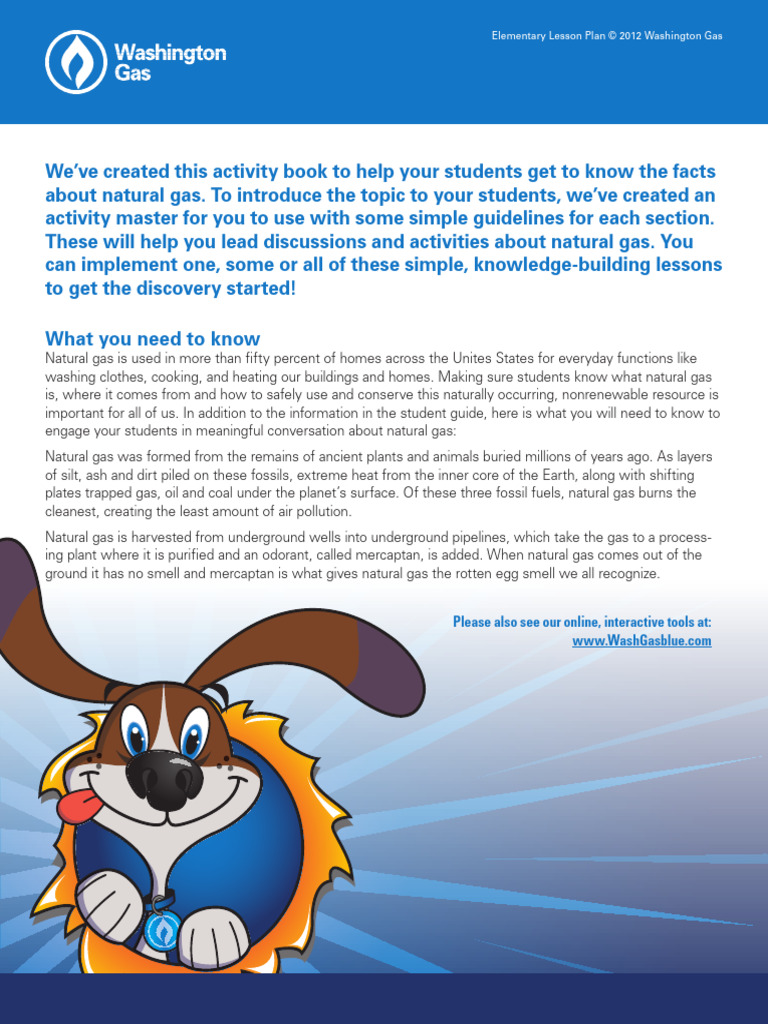 Washington Gas

Elementary Lesson Plan © 2012 Washington Gas

We've created this activity book to help your students get to know the facts about natural gas. To introduce the topic to your students, we've created an activity master for you to use with some simple guidelines for each section. These will help you lead discussions and activities about natural gas. You can implement one, some or all of these simple, knowledge-building lessons to get the discovery started!

What you need to know

Natural gas is used in more than fifty percent of homes across the Unites States for everyday functions like washing clothes, cooking, and heating our buildings and homes. Making sure students know what natural gas is, where it comes from and how to safely use and conserve this naturally occurring, nonrenewable resource is important for all of us. In addition to the information in the student guide, here is what you will need to know to engage your students in meaningful conversation about natural gas:

Natural gas was formed from the remains of ancient plants and animals buried millions of years ago. As layers of silt, ash and dirt piled on these fossils, extreme heat from the inner core of the Earth, along with shifting plates trapped gas, oil and coal under the planet's surface. Of these three fossil fuels, natural gas burns the cleanest, creating the least amount of air pollution.

Natural gas is harvested from underground wells into underground pipelines, which take the gas to a processing plant where it is purified and an odorant, called mercaptan, is added. When natural gas comes out of the ground it has no smell and mercaptan is what gives natural gas the rotten egg smell we all recognize.

Please also see our online, interactive tools at:
www.WashGasblue.com